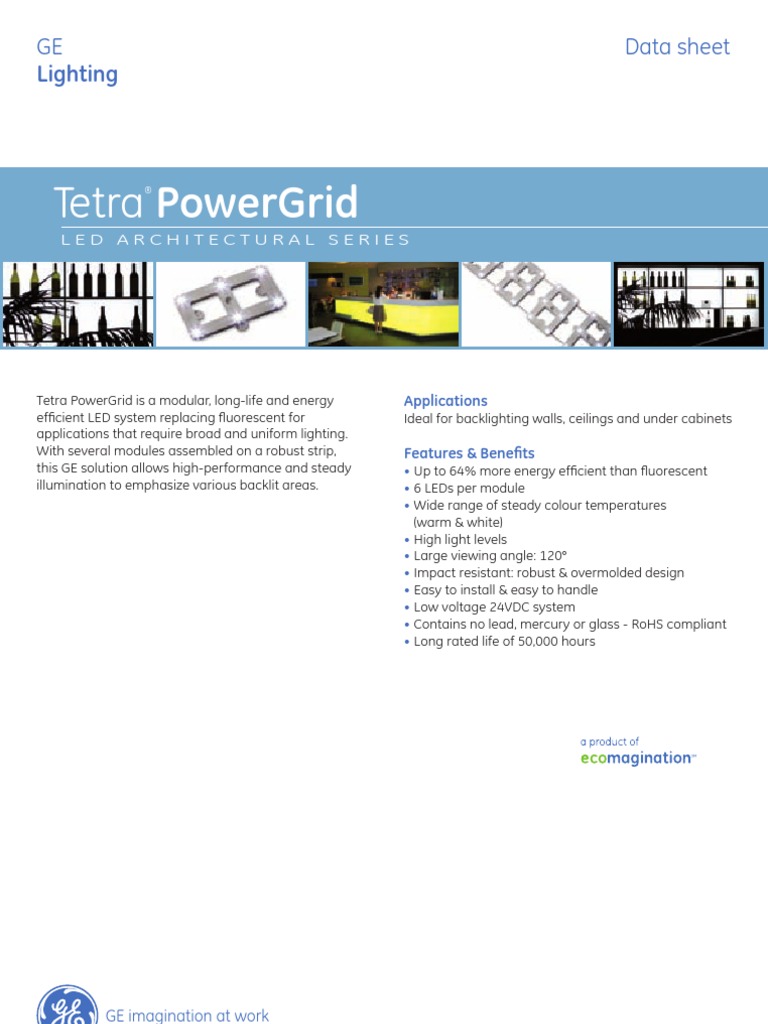 GE
Lighting

Data sheet

Tetra® PowerGrid
LED ARCHITECTURAL SERIES

Tetra PowerGrid is a modular, long-life and energy efficient LED system replacing fluorescent for applications that require broad and uniform lighting. With several modules assembled on a robust strip, this GE solution allows high-performance and steady illumination to emphasize various backlit areas.

Applications
Ideal for backlighting walls, ceilings and under cabinets

Features & Benefits
• Up to 64% more energy efficient than fluorescent
• 6 LEDs per module
• Wide range of steady colour temperatures (warm & white)
• High light levels
• Large viewing angle: 120°
• Impact resistant: robust & overmolded design
• Easy to install & easy to handle
• Low voltage 24VDC system
• Contains no lead, mercury or glass - RoHS compliant
• Long rated life of 50,000 hours

a product of
ecomagination™

GE imagination at work